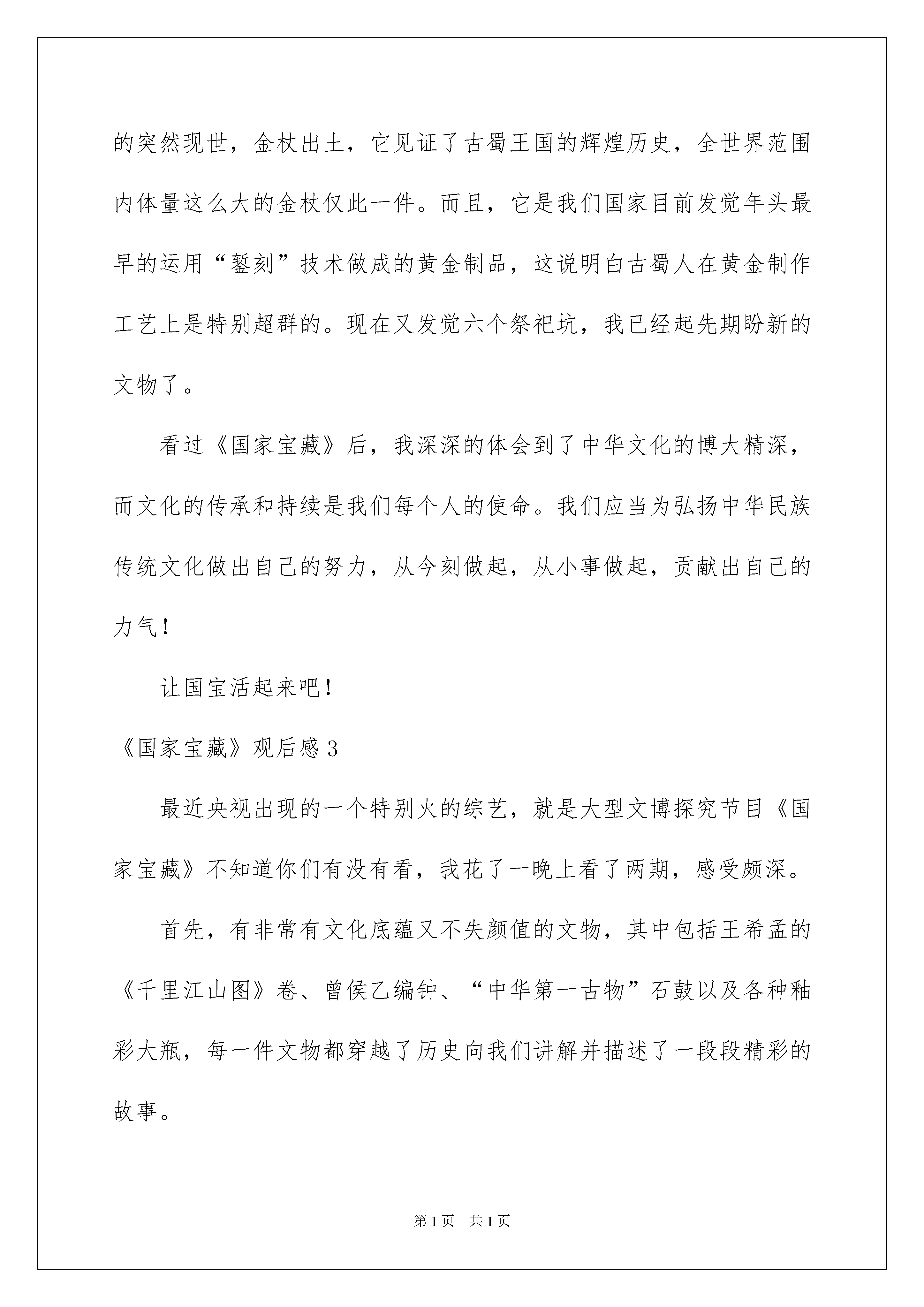 的突然现世，金杖出土，它见证了古蜀王国的辉煌历史，全世界范围内体量这么大的金杖仅此一件。而且，它是我们国家目前发觉年头最早的运用“錾刻”技术做成的黄金制品，这说明白古蜀人在黄金制作工艺上是特别超群的。现在又发觉六个祭祀坑，我已经起先期盼新的文物了。

看过《国家宝藏》后，我深深的体会到了中华文化的博大精深，而文化的传承和持续是我们每个人的使命。我们应当为弘扬中华民族传统文化做出自己的努力，从今刻做起，从小事做起，贡献出自己的力气！

让国宝活起来吧！

《国家宝藏》观后感3

最近央视出现的一个特别火的综艺，就是大型文博探究节目《国家宝藏》不知道你们有没有看，我花了一晚上看了两期，感受颇深。

首先，有非常有文化底蕴又不失颜值的文物，其中包括王希孟的《千里江山图》卷、曾侯乙编钟、“中华第一古物”石鼓以及各种釉彩大瓶，每一件文物都穿越了历史向我们讲解并描述了一段段精彩的故事。

第1页 共1页